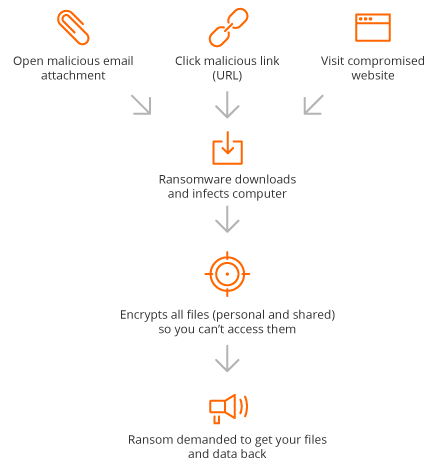 Open malicious email attachment

Click malicious link (URL)

Visit compromised website

Ransomware downloads and infects computer

Encrypts all files (personal and shared) so you can't access them

Ransom demanded to get your files and data back